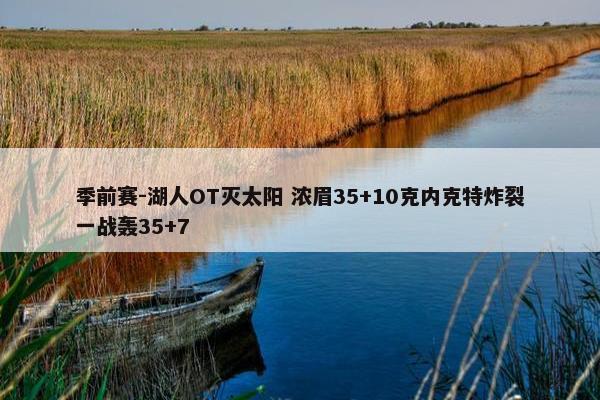 季前赛-湖人OT灭太阳 浓眉35+10克内克特炸裂一战轰35+7